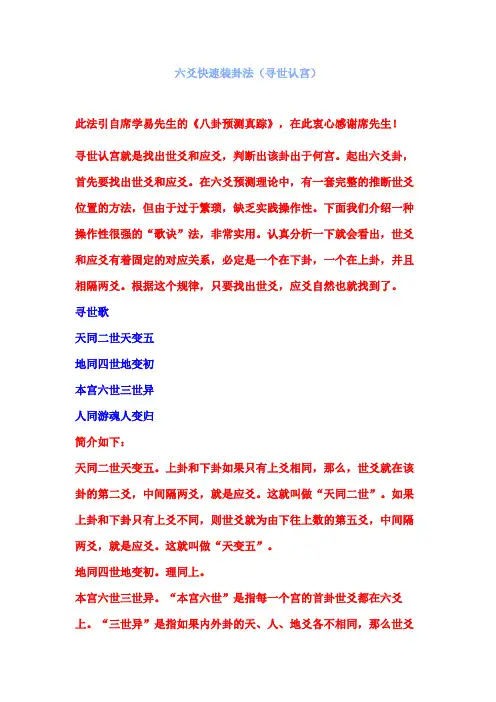 六爻快速装卦法（寻世认宫）

此法引自席学易先生的《八卦预测真踪》，在此衷心感谢席先生！

寻世认宫就是找出世爻和应爻，判断出该卦出于何宫。起出六爻卦，首先要找出世爻和应爻。在六爻预测理论中，有一套完整的推断世爻位置的方法，但由于过于繁琐，缺乏实践操作性。下面我们介绍一种操作性很强的“歌诀”法，非常实用。认真分析一下就会看出，世爻和应爻有着固定的对应关系，必定是一个在下卦，一个在上卦，并且相隔两爻。根据这个规律，只要找出世爻，应爻自然也就找到了。

寻世歌

天同二世天变五

地同四世地变初

本宫六世三世异

人同游魂人变归

简介如下：

天同二世天变五。上卦和下卦如果只有上爻相同，那么，世爻就在该卦的第二爻，中间隔两爻，就是应爻。这就叫做“天同二世”。如果上卦和下卦只有上爻不同，则世爻就为由下往上数的第五爻，中间隔两爻，就是应爻。这就叫做“天变五”。

地同四世地变初。理同上。

本宫六世三世异。“本宫六世”是指每一个宫的首卦世爻都在六爻上。“三世异”是指如果内外卦的天、人、地爻各不相同，那么世爻